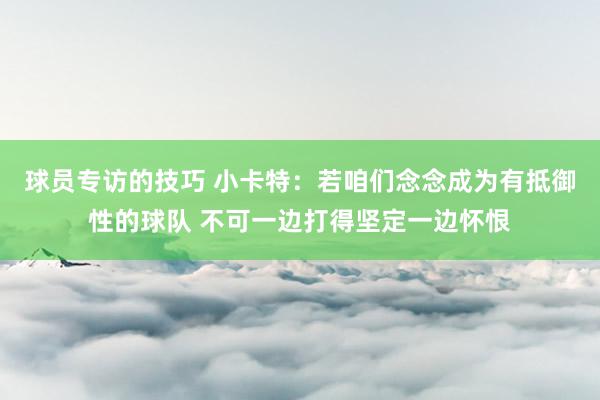 球员专访的技巧 小卡特：若咱们念念成为有抵御性的球队 不可一边打得坚定一边怀恨